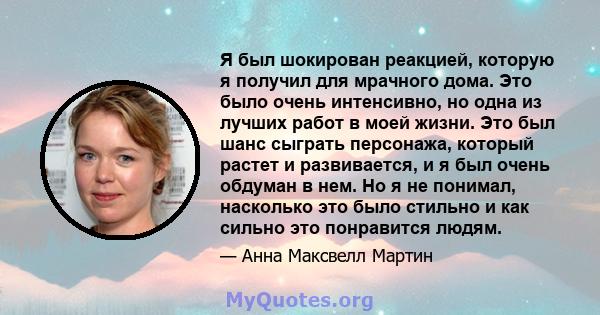 Я был шокирован реакцией, которую я получил для мрачного дома. Это было очень интенсивно, но одна из лучших работ в моей жизни. Это был шанс сыграть персонажа, который растет и развивается, и я был очень обдуман в нем. Но я не понимал, насколько это было стильно и как сильно это понравится людям.

— Анна Максвелл Мартин

MyQuotes.org